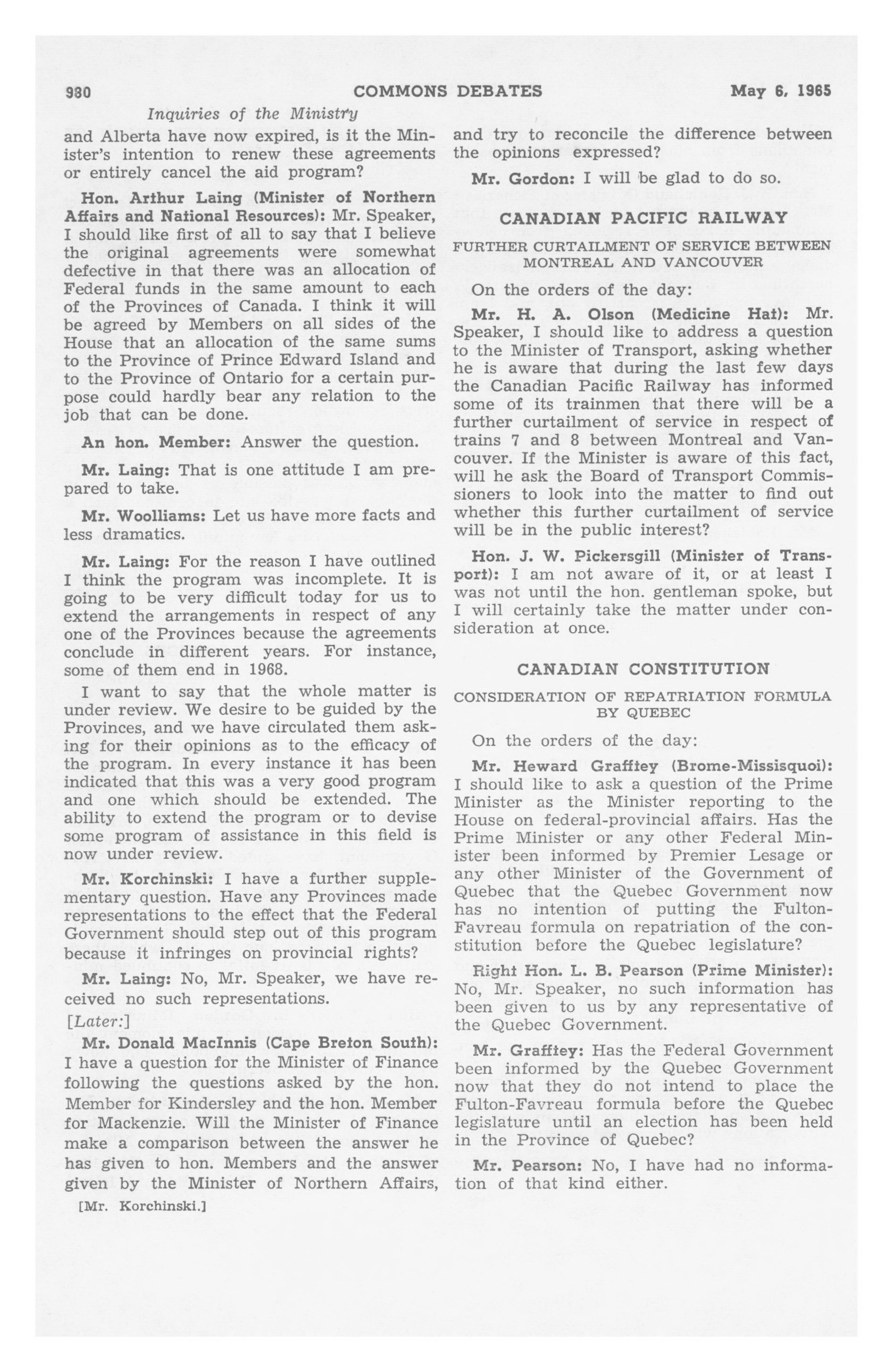 980 COMMONS DEBATES May 6, 1965

Inquiries of the Ministry

and Alberta have now expired, is it the Minister's intention to renew these agreements or entirely cancel the aid program?

Hon. Arthur Laing (Minister of Northern Affairs and National Resources): Mr. Speaker, I should like first of all to say that I believe the original agreements were somewhat defective in that there was an allocation of Federal funds in the same amount to each of the Provinces of Canada. I think it will be agreed by Members on all sides of the House that an allocation of the same sums to the Province of Prince Edward Island and to the Province of Ontario for a certain purpose could hardly bear any relation to the job that can be done.

An hon. Member: Answer the question.

Mr. Laing: That is one attitude I am prepared to take.

Mr. Woolliams: Let us have more facts and less dramatics.

Mr. Laing: For the reason I have outlined I think the program was incomplete. It is going to be very difficult today for us to extend the arrangements in respect of any one of the Provinces because the agreements conclude in different years. For instance, some of them end in 1968.

I want to say that the whole matter is under review. We desire to be guided by the Provinces, and we have circulated them asking for their opinions as to the efficacy of the program. In every instance it has been indicated that this was a very good program and one which should be extended. The ability to extend the program or to devise some program of assistance in this field is now under review.

Mr. Korchinski: I have a further supplementary question. Have any Provinces made representations to the effect that the Federal Government should step out of this program because it infringes on provincial rights?

Mr. Laing: No, Mr. Speaker, we have received no such representations.

[Later:]

Mr. Donald MacInnis (Cape Breton South): I have a question for the Minister of Finance following the questions asked by the hon. Member for Kindersley and the hon. Member for Mackenzie. Will the Minister of Finance make a comparison between the answer he has given to hon. Members and the answer given by the Minister of Northern Affairs,

[Mr. Korchinski.]

and try to reconcile the difference between the opinions expressed?

Mr. Gordon: I will be glad to do so.

CANADIAN PACIFIC RAILWAY

FURTHER CURTAILMENT OF SERVICE BETWEEN MONTREAL AND VANCOUVER

On the orders of the day:

Mr. H. A. Olson (Medicine Hat): Mr. Speaker, I should like to address a question to the Minister of Transport, asking whether he is aware that during the last few days the Canadian Pacific Railway has informed some of its trainmen that there will be a further curtailment of service in respect of trains 7 and 8 between Montreal and Vancouver. If the Minister is aware of this fact, will he ask the Board of Transport Commissioners to look into the matter to find out whether this further curtailment of service will be in the public interest?

Hon. J. W. Pickersgill (Minister of Transport): I am not aware of it, or at least I was not until the hon. gentleman spoke, but I will certainly take the matter under consideration at once.

CANADIAN CONSTITUTION

CONSIDERATION OF REPATRIATION FORMULA BY QUEBEC

On the orders of the day:

Mr. Heward Grafftey (Brome-Missisquoi): I should like to ask a question of the Prime Minister as the Minister reporting to the House on federal-provincial affairs. Has the Prime Minister or any other Federal Minister been informed by Premier Lesage or any other Minister of the Government of Quebec that the Quebec Government now has no intention of putting the Fulton-Favreau formula on repatriation of the constitution before the Quebec legislature?

Right Hon. L. B. Pearson (Prime Minister): No, Mr. Speaker, no such information has been given to us by any representative of the Quebec Government.

Mr. Grafftey: Has the Federal Government been informed by the Quebec Government now that they do not intend to place the Fulton-Favreau formula before the Quebec legislature until an election has been held in the Province of Quebec?

Mr. Pearson: No, I have had no information of that kind either.